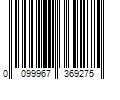 0 099967 369275